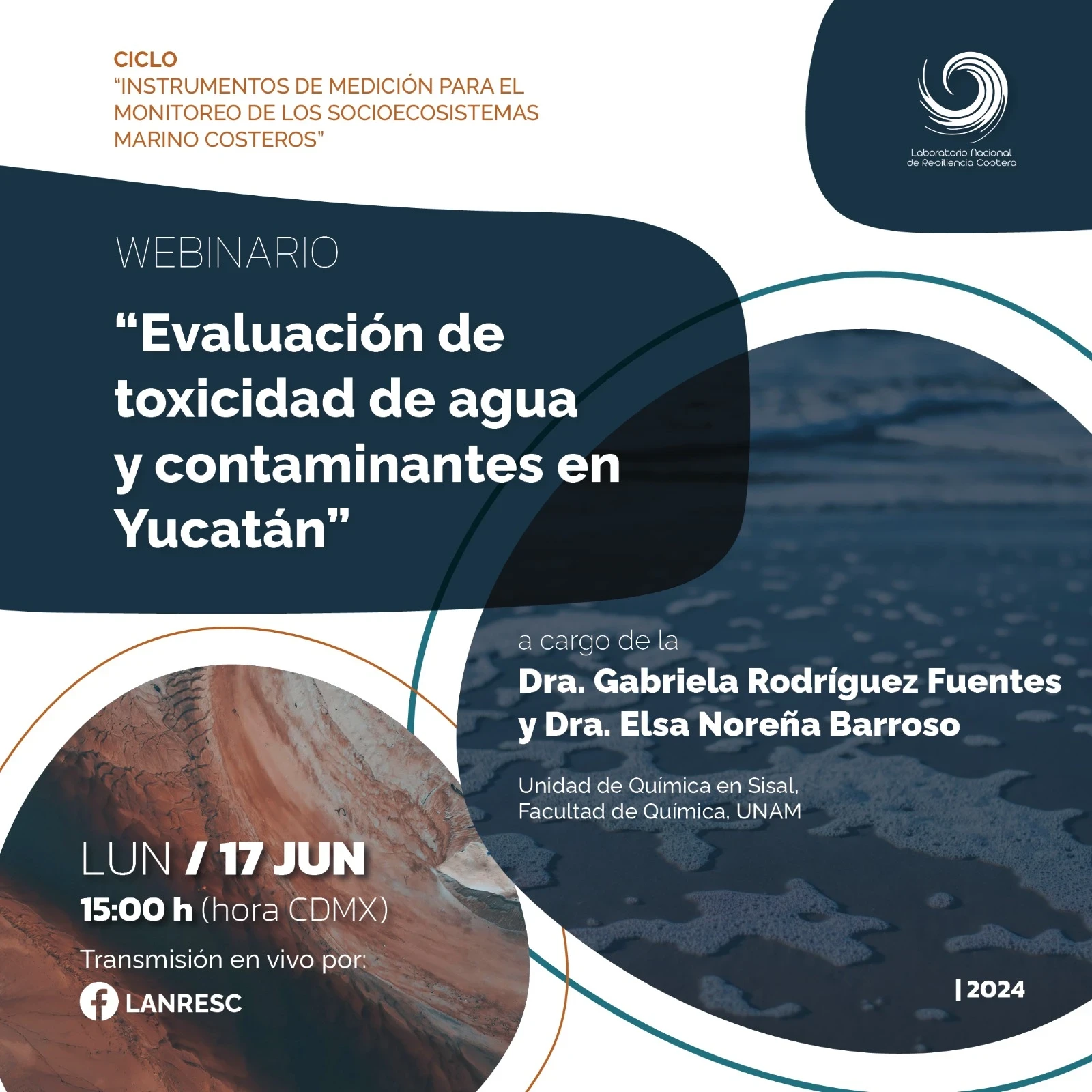 CICLO
“INSTRUMENTOS DE MEDICIÓN PARA EL MONITOREO DE LOS SOCIOECOSISTEMAS MARINO COSTEROS”

Laboratorio Nacional de Resiliencia Costera

WEBINARIO

“Evaluación de toxicidad de agua y contaminantes en Yucatán”

a cargo de la
Dra. Gabriela Rodríguez Fuentes y Dra. Elsa Noreña Barroso

Unidad de Química en Sisal, Facultad de Química, UNAM

LUN / 17 JUN
15:00 h (hora CDMX)
Transmisión en vivo por:
LANRESC

| 2024